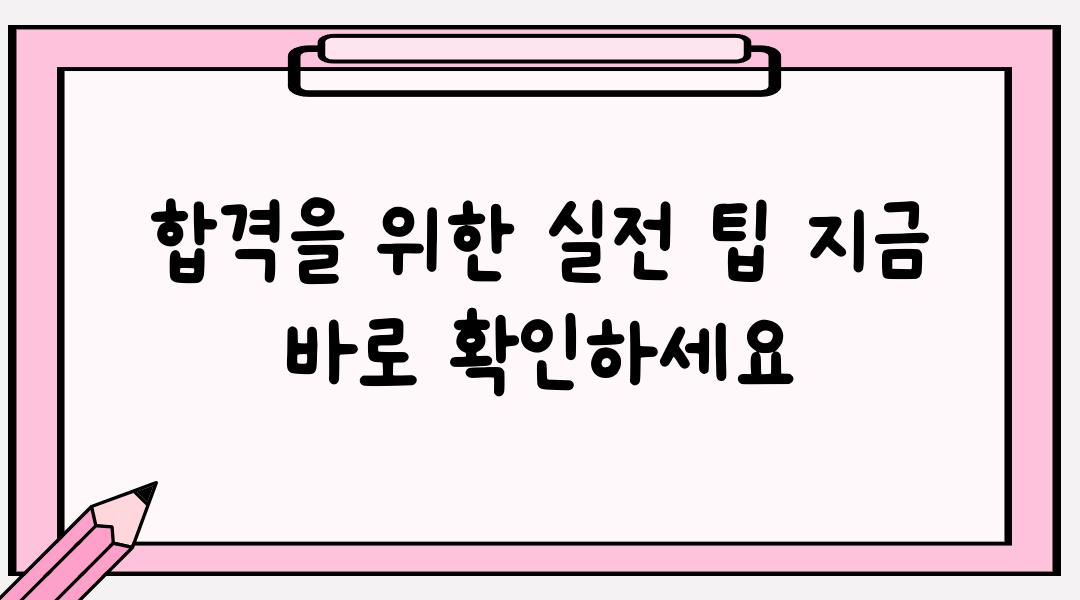 합격을 위한 실전 팁 지금 바로 확인하세요